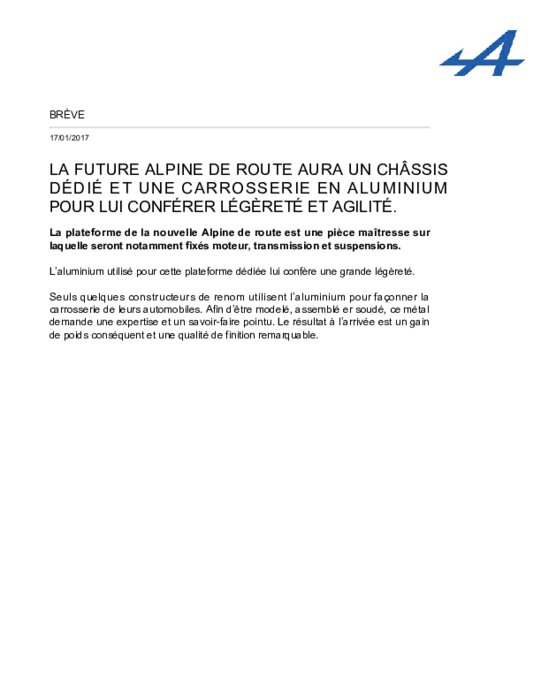 BRÈVE

17/01/2017

LA FUTURE ALPINE DE ROUTE AURA UN CHÂSSIS DÉDIÉ ET UNE CARROSSERIE EN ALUMINIUM POUR LUI CONFÉRER LÉGÈRETÉ ET AGILITÉ.

La plateforme de la nouvelle Alpine de route est une pièce maîtresse sur laquelle seront notamment fixés moteur, transmission et suspensions.

L'aluminium utilisé pour cette plateforme dédiée lui confère une grande légèreté.

Seuls quelques constructeurs de renom utilisent l'aluminium pour façonner la carrosserie de leurs automobiles. Afin d'être modelé, assemblé er soudé, ce métal demande une expertise et un savoir-faire pointu. Le résultat à l'arrivée est un gain de poids conséquent et une qualité de finition remarquable.